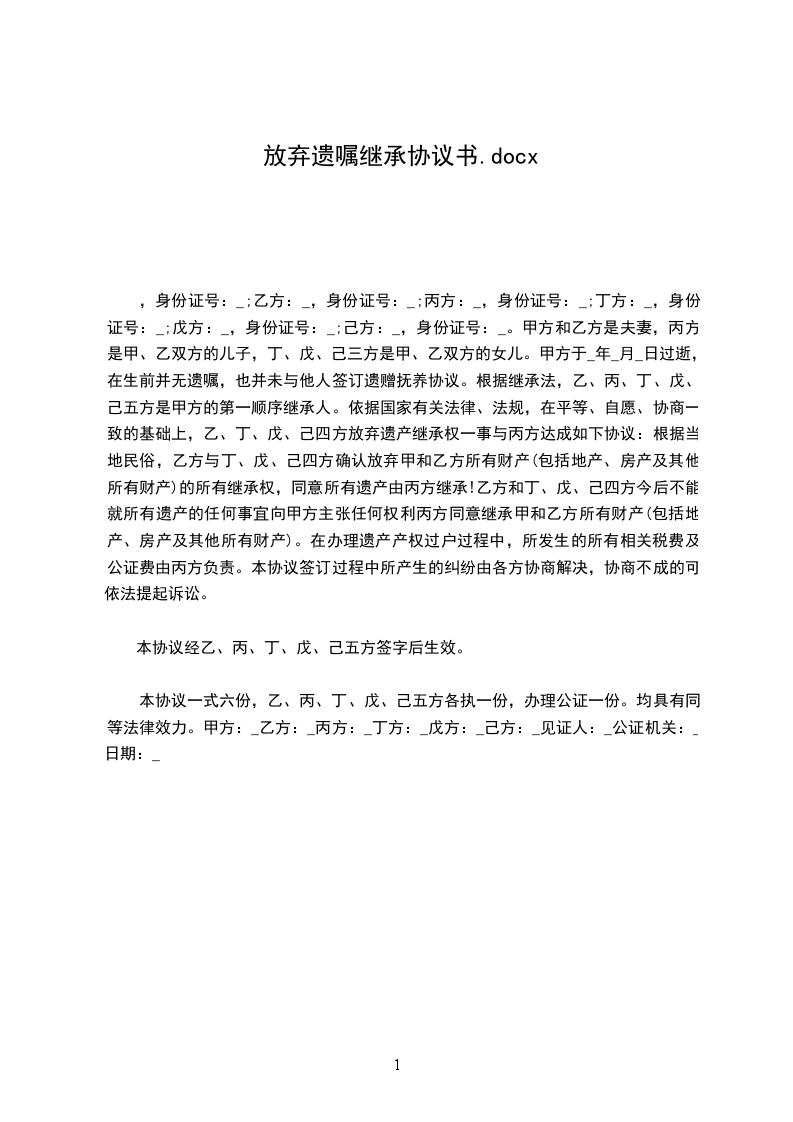 放弃遗嘱继承协议书.docx

，身份证号：_;乙方：_，身份证号：_;丙方：_，身份证号：_;丁方：_，身份证号：_;戊方：_，身份证号：_;己方：_，身份证号：_。甲方和乙方是夫妻，丙方是甲、乙双方的儿子，丁、戊、己三方是甲、乙双方的女儿。甲方于_年_月_日过逝，在生前并无遗嘱，也并未与他人签订遗赠抚养协议。根据继承法，乙、丙、丁、戊、己五方是甲方的第一顺序继承人。依据国家有关法律、法规，在平等、自愿、协商一致的基础上，乙、丁、戊、己四方放弃遗产继承权一事与丙方达成如下协议：根据当地民俗，乙方与丁、戊、己四方确认放弃甲和乙方所有财产(包括地产、房产及其他所有财产)的所有继承权，同意所有遗产由丙方继承!乙方和丁、戊、己四方今后不能就所有遗产的任何事宜向甲方主张任何权利丙方同意继承甲和乙方所有财产(包括地产、房产及其他所有财产)。在办理遗产产权过户过程中，所发生的所有相关税费及公证费由丙方负责。本协议签订过程中所产生的纠纷由各方协商解决，协商不成的可依法提起诉讼。

本协议经乙、丙、丁、戊、己五方签字后生效。

本协议一式六份，乙、丙、丁、戊、己五方各执一份，办理公证一份。均具有同等法律效力。甲方：_乙方：_丙方：_丁方：_戊方：_己方：_见证人：_公证机关：_日期：_

1